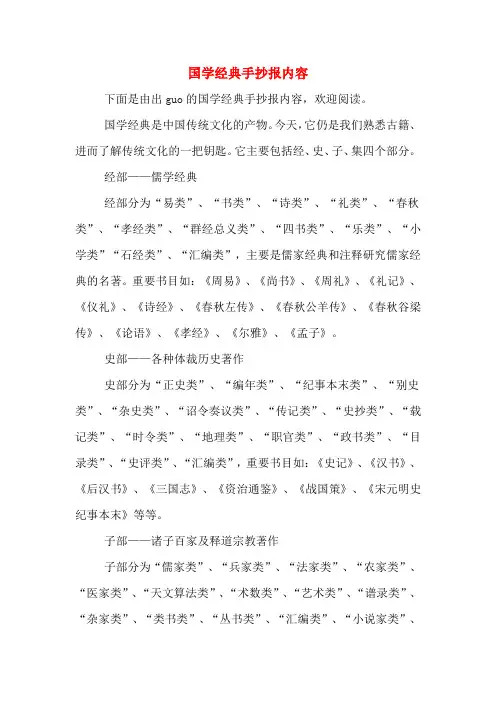 国学经典手抄报内容

下面是由出 guo 的国学经典手抄报内容，欢迎阅读。

国学经典是中国传统文化的产物。今天，它仍是我们熟悉古籍、进而了解传统文化的一把钥匙。它主要包括经、史、子、集四个部分。

经部——儒学经典

经部分为“易类”、“书类”、“诗类”、“礼类”、“春秋类”、“孝经类”、“群经总义类”、“四书类”、“乐类”、“小学类”“石经类”、“汇编类”，主要是儒家经典和注释研究儒家经典的名著。重要书目如：《周易》、《尚书》、《周礼》、《礼记》、《仪礼》、《诗经》、《春秋左传》、《春秋公羊传》、《春秋谷梁传》、《论语》、《孝经》、《尔雅》、《孟子》。

史部——各种体裁历史著作

史部分为“正史类”、“编年类”、“纪事本末类”、“别史类”、“杂史类”、“诏令奏议类”、“传记类”、“史抄类”、“载记类”、“时令类”、“地理类”、“职官类”、“政书类”、“目录类”、“史评类”、“汇编类”，重要书目如：《史记》、《汉书》、《后汉书》、《三国志》、《资治通鉴》、《战国策》、《宋元明史纪事本末》等等。

子部——诸子百家及释道宗教著作

子部分为“儒家类”、“兵家类”、“法家类”、“农家类”、“医家类”、“天文算法类”、“术数类”、“艺术类”、“谱录类”、“杂家类”、“类书类”、“丛书类”、“汇编类”、“小说家类”、